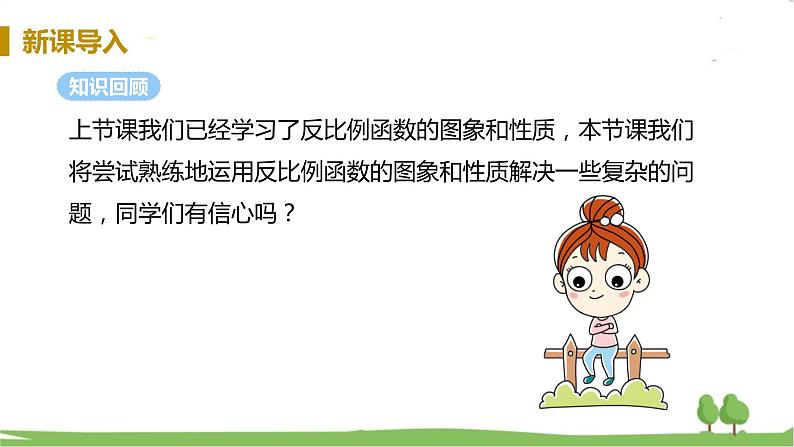 新课导入

知识回顾

上节课我们已经学习了反比例函数的图象和性质，本节课我们将尝试熟练地运用反比例函数的图象和性质解决一些复杂的问题，同学们有信心吗？